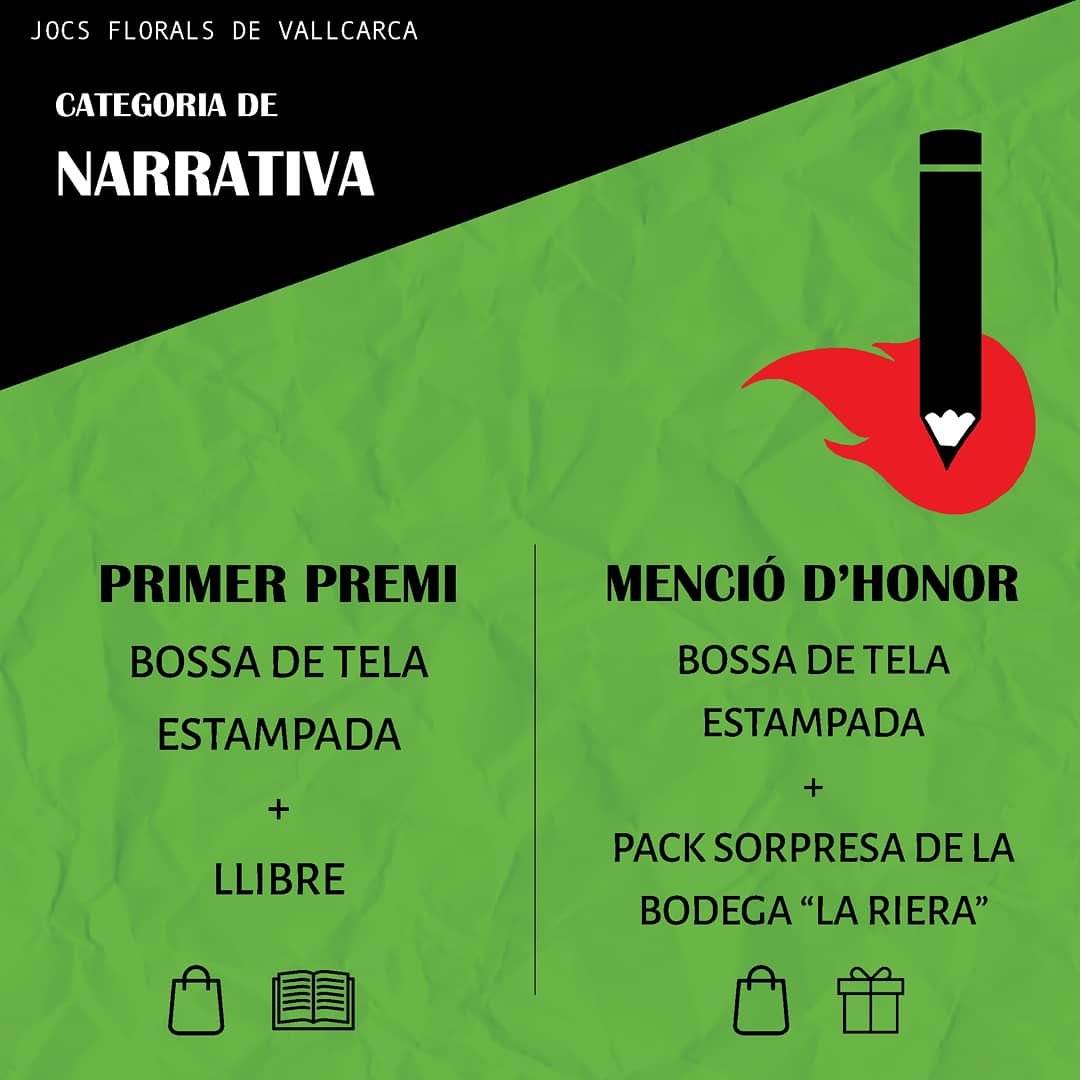 JOCS FLORALS DE VALLCARCA

CATEGORIA DE
NARRATIVA

PRIMER PREMI
BOSSA DE TELA ESTAMPADA
+
LLIBRE

MENCIÓ D'HONOR
BOSSA DE TELA ESTAMPADA
+
PACK SORPRESA DE LA BODEGA "LA RIERA"